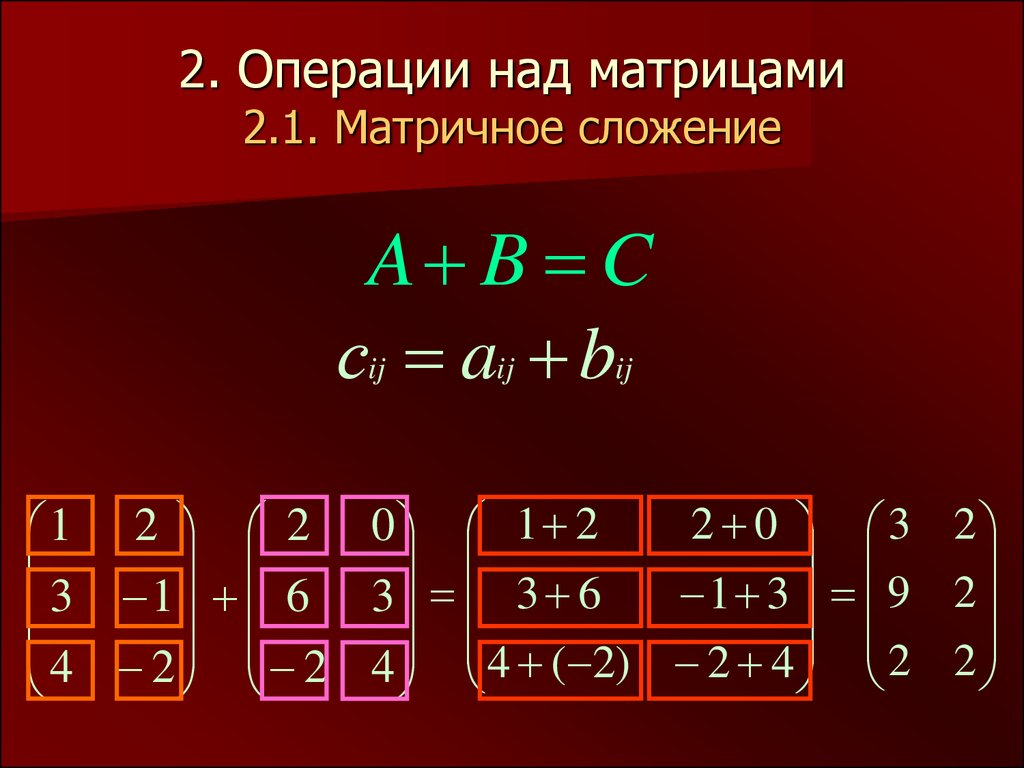 2. Операции над матрицами
2.1. Матричное сложение

$A + B = C$

$c_{ij} = a_{ij} + b_{ij}$

$\begin{pmatrix} 1 & 2 \\ 3 & -1 \\ 4 & -2 \end{pmatrix} + \begin{pmatrix} 2 & 0 \\ 6 & 3 \\ -2 & 4 \end{pmatrix} = \begin{pmatrix} 1+2 & 2+0 \\ 3+6 & -1+3 \\ 4+(-2) & -2+4 \end{pmatrix} = \begin{pmatrix} 3 & 2 \\ 9 & 2 \\ 2 & 2 \end{pmatrix}$